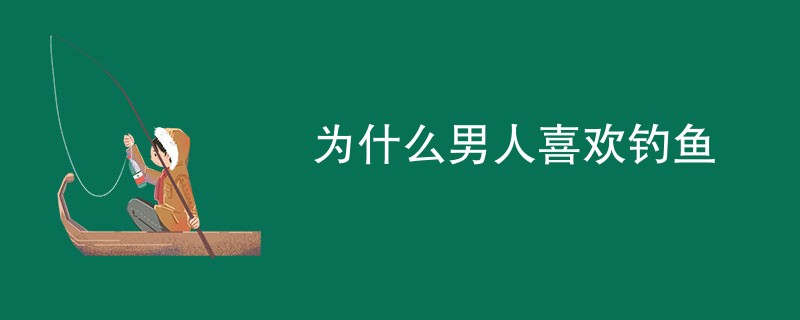 为什么男人喜欢钓鱼